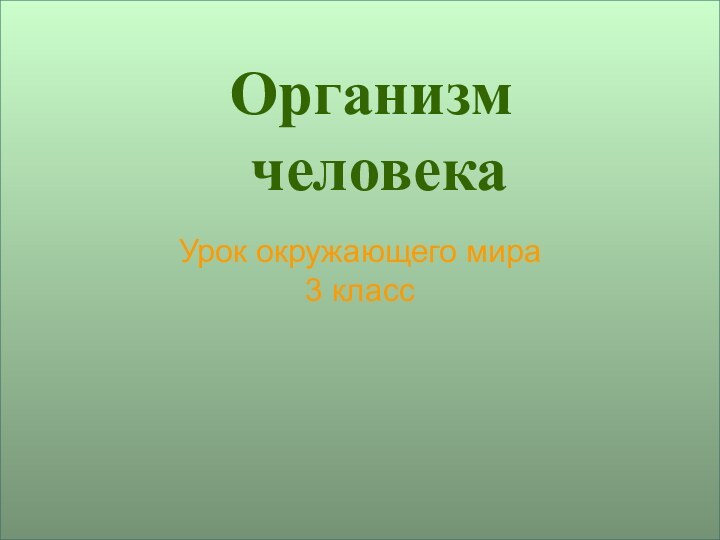 Организм человека

Урок окружающего мира
3 класс